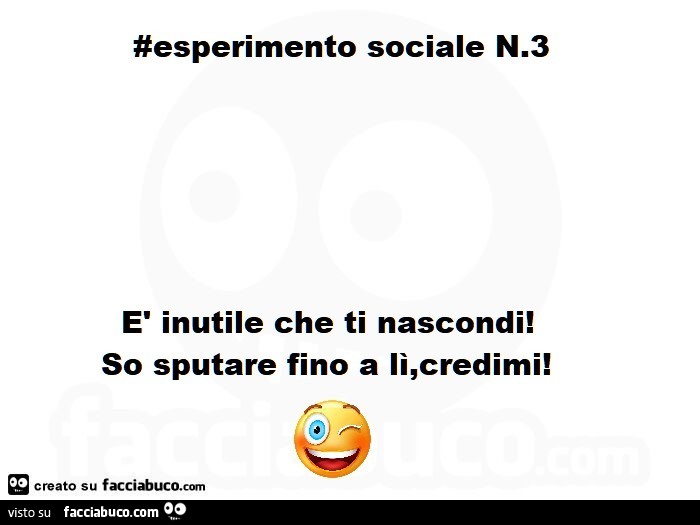 #esperimento sociale N.3

E' inutile che ti nascondi! So sputare fino a lì,credimi!

facciabuco.com

creato su facciabuco.com

visto su facciabuco.com